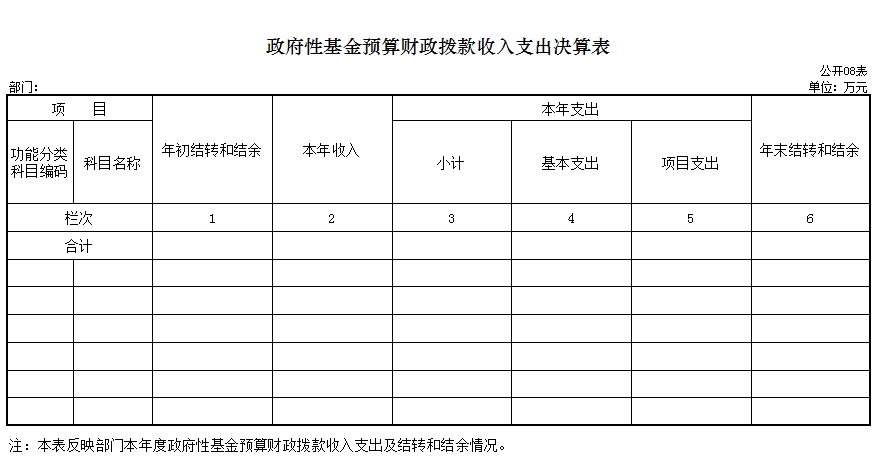 政府性基金预算财政拨款收入支出决算表

公开08表

部门：

单位：万元

| 项　目 | | 年初结转和结余 | 本年收入 | 本年支出 | | | 年末结转和结余 |
|---|---|---|---|---|---|---|---|
| 功能分类科目编码 | 科目名称 | | | 小计 | 基本支出 | 项目支出 | |
| 栏次 | | 1 | 2 | 3 | 4 | 5 | 6 |
| 合计 | | | | | | | |
| | | | | | | | |
| | | | | | | | |
| | | | | | | | |
| | | | | | | | |
| | | | | | | | |
| | | | | | | | |

注：本表反映部门本年度政府性基金预算财政拨款收入支出及结转和结余情况。